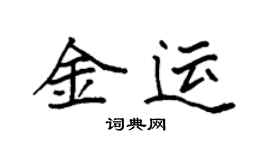 金运

词典网